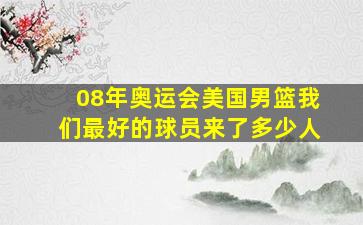 08年奥运会美国男篮我们最好的球员来了多少人